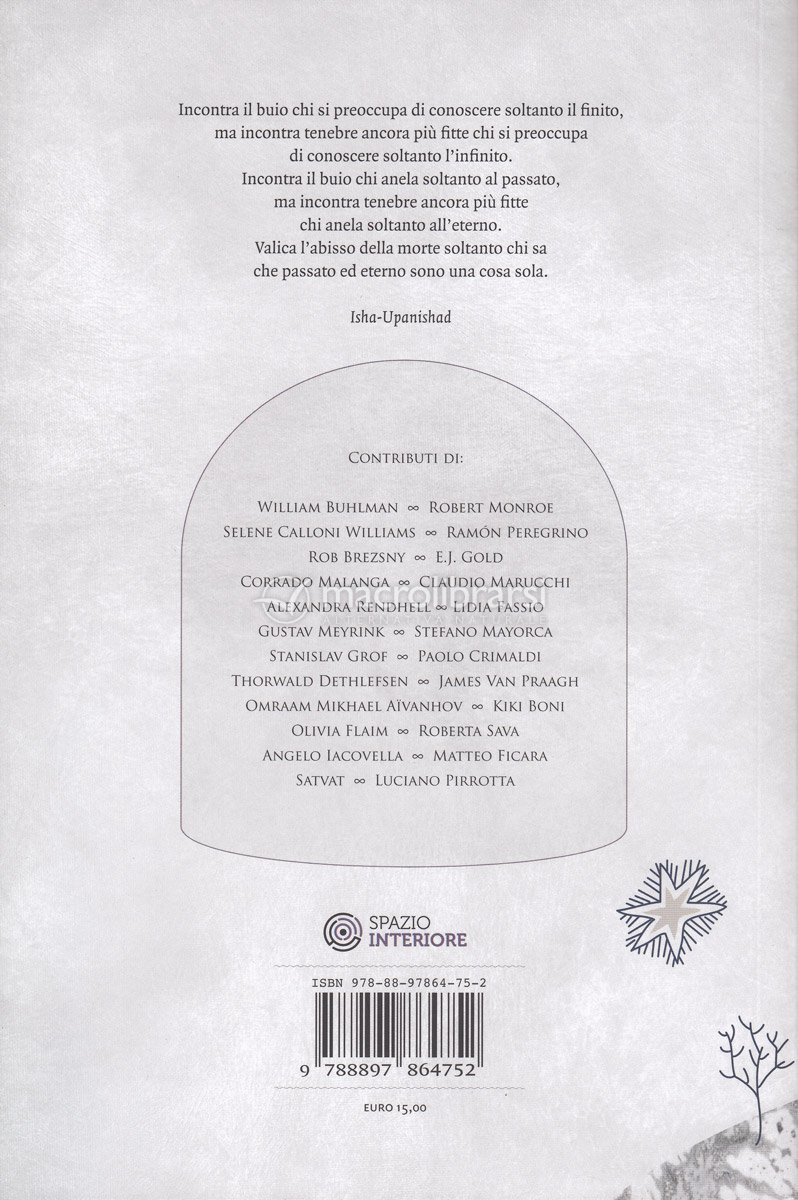 Incontra il buio chi si preoccupa di conoscere soltanto il finito, ma incontra tenebre ancora più fitte chi si preoccupa di conoscere soltanto l'infinito.
Incontra il buio chi anela soltanto al passato, ma incontra tenebre ancora più fitte chi anela soltanto all'eterno.
Valica l'abisso della morte soltanto chi sa che passato ed eterno sono una cosa sola.

Isha-Upanishad

CONTRIBUTI DI:

WILLIAM BUHLMAN ∞ ROBERT MONROE
SELENE CALLONI WILLIAMS ∞ RAMÓN PEREGRINO
ROB BREZSNY ∞ E.J. GOLD
CORRADO MALANGA ∞ CLAUDIO MARUCCHI
ALEXANDRA RENDHELL ∞ LIDIA TASSIO
GUSTAV MEYRINK ∞ STEFANO MAYORCA
STANISLAV GROF ∞ PAOLO CRIMALDI
THORWALD DETHLEFSEN ∞ JAMES VAN PRAAGH
OMRAAM MIKHAEL AÏVANHOV ∞ KIKI BONI
OLIVIA FLAIM ∞ ROBERTA SAVA
ANGELO IACOVELLA ∞ MATTEO FICARA
SATVAT ∞ LUCIANO PIRROTTA

macrolibrarsi

SPAZIO INTERIORE

ISBN 978-88-97864-75-2

9 788897 864752

EURO 15,00